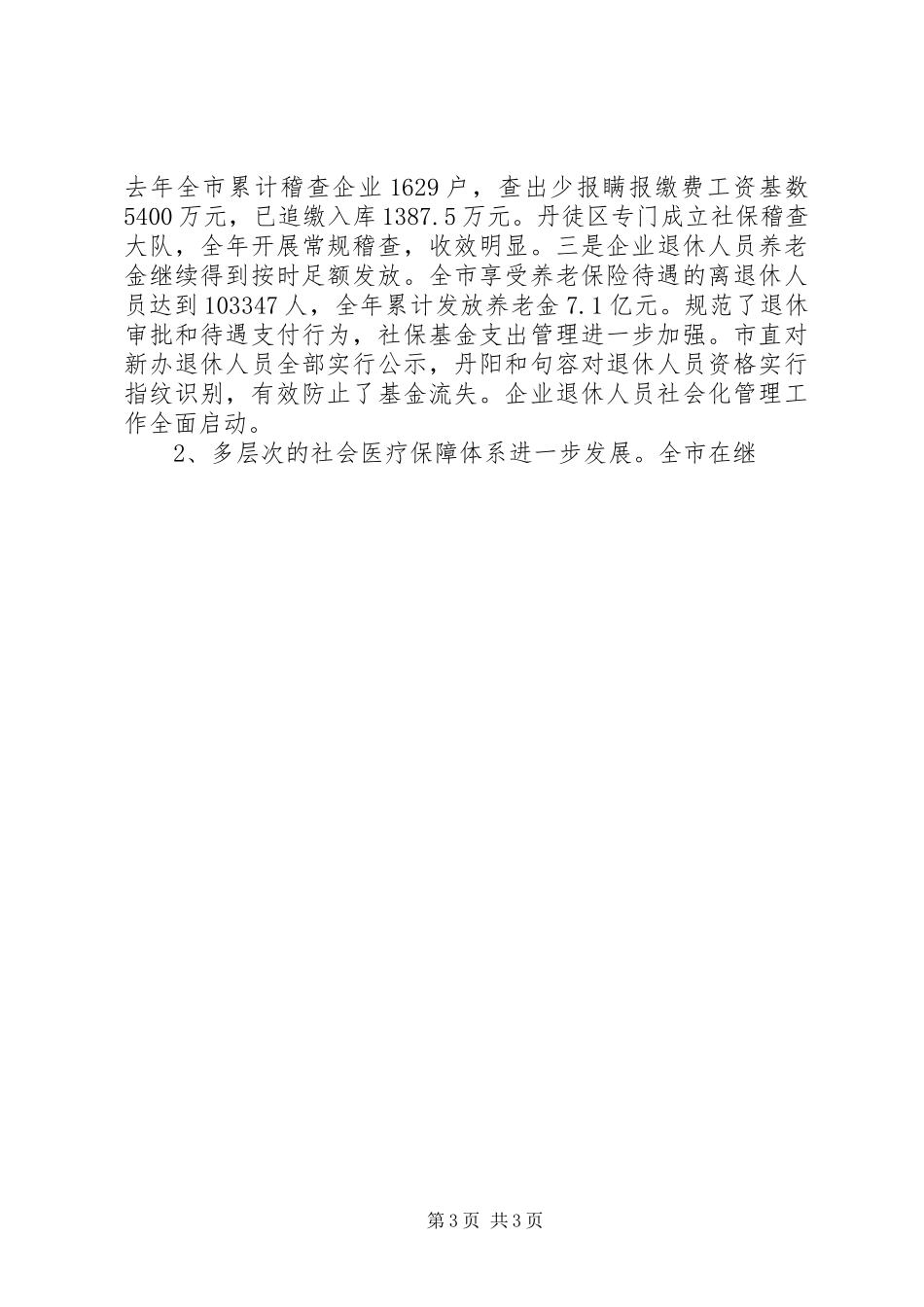 去年全市累计稽查企业1629户，查出少报瞒报缴费工资基数5400万元，已追缴入库1387.5万元。丹徒区专门成立社保稽查大队，全年开展常规稽查，收效明显。三是企业退休人员养老金继续得到按时足额发放。全市享受养老保险待遇的离退休人员达到103347人，全年累计发放养老金7.1亿元。规范了退休审批和待遇支付行为，社保基金支出管理进一步加强。市直对新办退休人员全部实行公示，丹阳和句容对退休人员资格实行指纹识别，有效防止了基金流失。企业退休人员社会化管理工作全面启动。

2、多层次的社会医疗保障体系进一步发展。全市在继

第3页 共3页